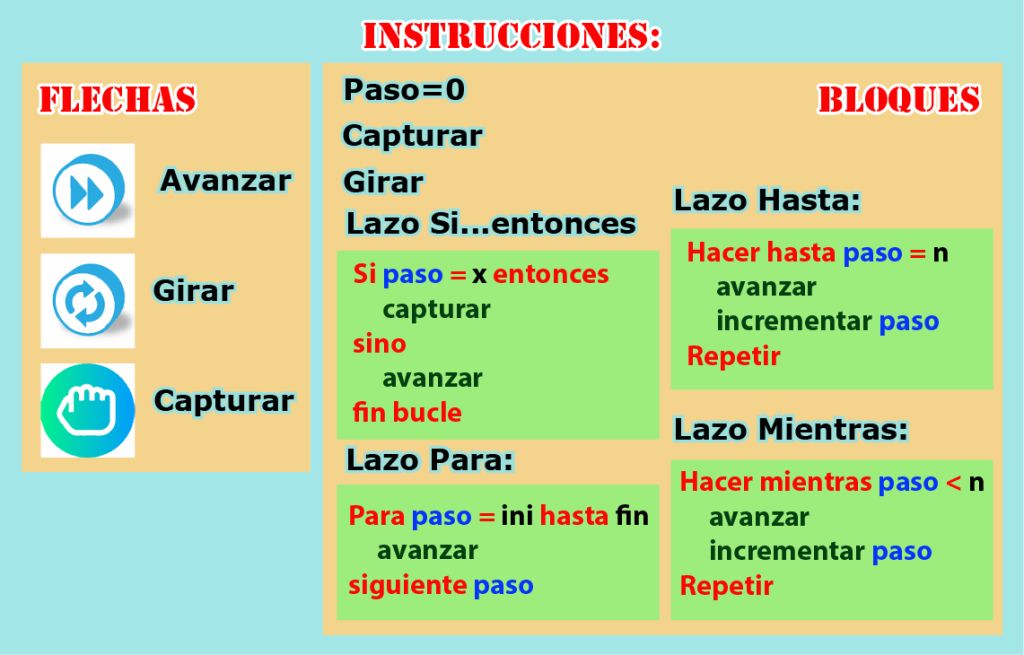 INSTRUCCIONES:

FLECHAS

Avanzar

Girar

Capturar

BLOQUES

Paso=0

Capturar

Girar

Lazo Si...entonces

Si paso = x entonces
capturar
sino
avanzar
fin bucle

Lazo Para:

Para paso = ini hasta fin
avanzar
siguiente paso

Lazo Hasta:

Hacer hasta paso = n
avanzar
incrementar paso
Repetir

Lazo Mientras:

Hacer mientras paso < n
avanzar
incrementar paso
Repetir